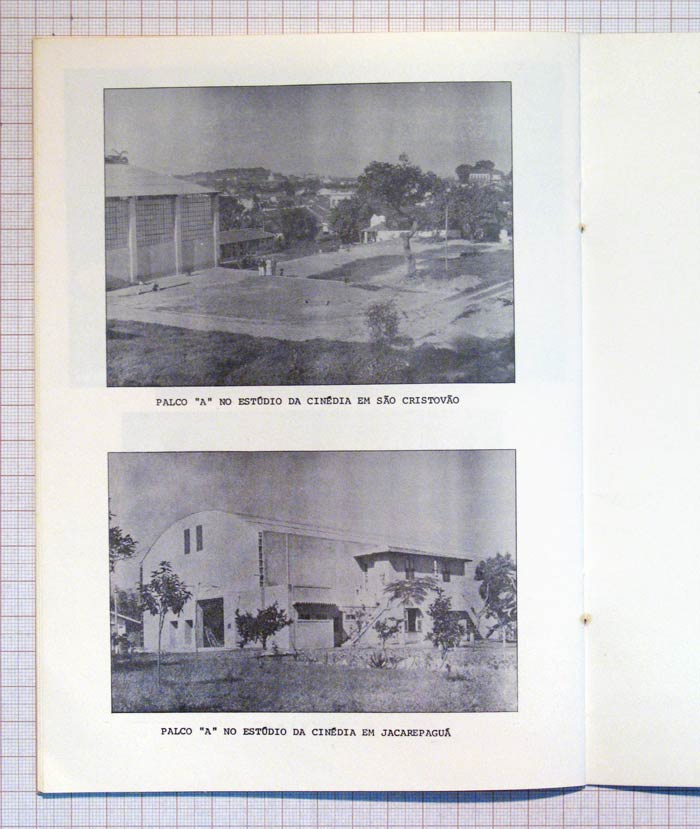 PALCO "A" NO ESTÚDIO DA CINÉDIA EM SÃO CRISTOVÃO

PALCO "A" NO ESTÚDIO DA CINÉDIA EM JACAREPAGUÁ